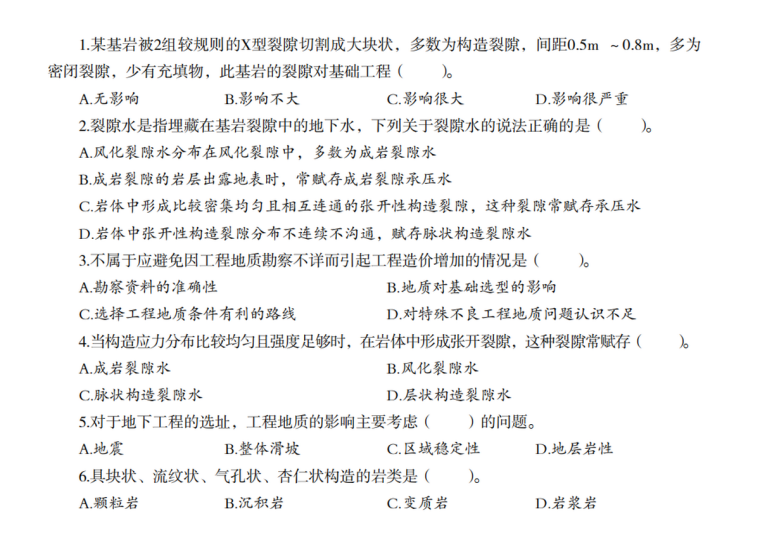 1.某基岩被2组较规则的X型裂隙切割成大块状，多数为构造裂隙，间距0.5m ~0.8m，多为密闭裂隙，少有充填物，此基岩的裂隙对基础工程（　　）。

A.无影响　　B.影响不大　　C.影响很大　　D.影响很严重

2.裂隙水是指埋藏在基岩裂隙中的地下水，下列关于裂隙水的说法正确的是（　　）。

A.风化裂隙水分布在风化裂隙中，多数为成岩裂隙水

B.成岩裂隙的岩层出露地表时，常赋存成岩裂隙承压水

C.岩体中形成比较密集均匀且相互连通的张开性构造裂隙，这种裂隙常赋存承压水

D.岩体中张开性构造裂隙分布不连续不沟通，赋存脉状构造裂隙水

3.不属于应避免因工程地质勘察不详而引起工程造价增加的情况是（　　）。

A.勘察资料的准确性　　B.地质对基础选型的影响

C.选择工程地质条件有利的路线　　D.对特殊不良工程地质问题认识不足

4.当构造应力分布比较均匀且强度足够时，在岩体中形成张开裂隙，这种裂隙常赋存（　　）。

A.成岩裂隙水　　B.风化裂隙水

C.脉状构造裂隙水　　D.层状构造裂隙水

5.对于地下工程的选址，工程地质的影响主要考虑（　　）的问题。

A.地震　　B.整体滑坡　　C.区域稳定性　　D.地层岩性

6.具块状、流纹状、气孔状、杏仁状构造的岩类是（　　）。

A.颗粒岩　　B.沉积岩　　C.变质岩　　D.岩浆岩